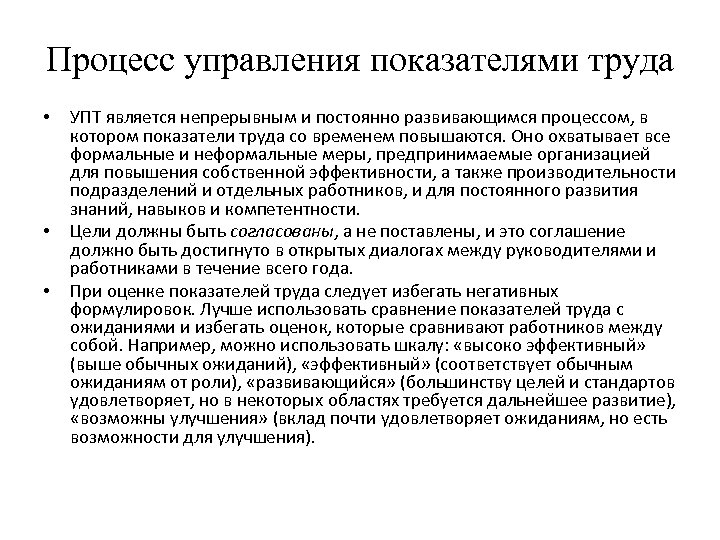 Процесс управления показателями труда

• УПТ является непрерывным и постоянно развивающимся процессом, в котором показатели труда со временем повышаются. Оно охватывает все формальные и неформальные меры, предпринимаемые организацией для повышения собственной эффективности, а также производительности подразделений и отдельных работников, и для постоянного развития знаний, навыков и компетентности.

• Цели должны быть согласованы, а не поставлены, и это соглашение должно быть достигнуто в открытых диалогах между руководителями и работниками в течение всего года.

• При оценке показателей труда следует избегать негативных формулировок. Лучше использовать сравнение показателей труда с ожиданиями и избегать оценок, которые сравнивают работников между собой. Например, можно использовать шкалу: «высоко эффективный» (выше обычных ожиданий), «эффективный» (соответствует обычным ожиданиям от роли), «развивающийся» (большинству целей и стандартов удовлетворяет, но в некоторых областях требуется дальнейшее развитие), «возможны улучшения» (вклад почти удовлетворяет ожиданиям, но есть возможности для улучшения).